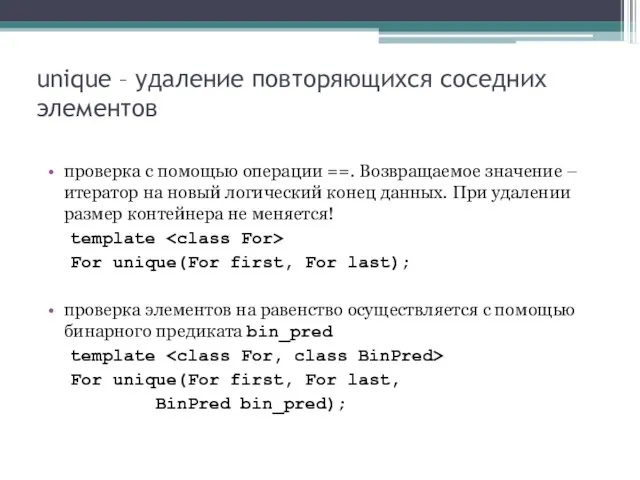 unique – удаление повторяющихся соседних элементов

• проверка с помощью операции ==. Возвращаемое значение – итератор на новый логический конец данных. При удалении размер контейнера не меняется!

template <class For>
For unique(For first, For last);

• проверка элементов на равенство осуществляется с помощью бинарного предиката bin_pred

template <class For, class BinPred>
For unique(For first, For last,
BinPred bin_pred);